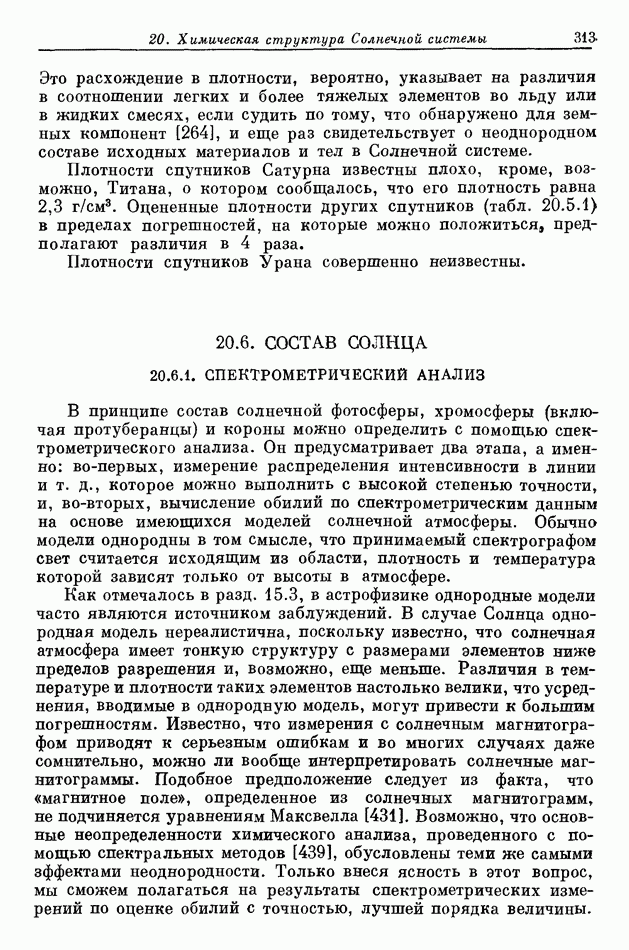 20. Химическая структура Солнечной системы 313

Это расхождение в плотности, вероятно, указывает на различия в соотношении легких и более тяжелых элементов во льду или в жидких смесях, если судить по тому, что обнаружено для земных компонент [264], и еще раз свидетельствует о неоднородном составе исходных материалов и тел в Солнечной системе.

Плотности спутников Сатурна известны плохо, кроме, возможно, Титана, о котором сообщалось, что его плотность равна 2,3 г/см³. Оцененные плотности других спутников (табл. 20.5.1) в пределах погрешностей, на которые можно положиться, предполагают различия в 4 раза.

Плотности спутников Урана совершенно неизвестны.

20.6. СОСТАВ СОЛНЦА

20.6.1. СПЕКТРОМЕТРИЧЕСКИЙ АНАЛИЗ

В принципе состав солнечной фотосферы, хромосферы (включая протуберанцы) и короны можно определить с помощью спектрометрического анализа. Он предусматривает два этапа, а именно: во-первых, измерение распределения интенсивности в линии и т. д., которое можно выполнить с высокой степенью точности, и, во-вторых, вычисление обилий по спектрометрическим данным на основе имеющихся моделей солнечной атмосферы. Обычно модели однородны в том смысле, что принимаемый спектрографом свет считается исходящим из области, плотность и температура которой зависят только от высоты в атмосфере.

Как отмечалось в разд. 15.3, в астрофизике однородные модели часто являются источником заблуждений. В случае Солнца однородная модель нереалистична, поскольку известно, что солнечная атмосфера имеет тонкую структуру с размерами элементов ниже пределов разрешения и, возможно, еще меньше. Различия в температуре и плотности таких элементов настолько велики, что усреднения, вводимые в однородную модель, могут привести к большим погрешностям. Известно, что измерения с солнечным магнитографом приводят к серьезным ошибкам и во многих случаях даже сомнительно, можно ли вообще интерпретировать солнечные магнитограммы. Подобное предположение следует из факта, что «магнитное поле», определенное из солнечных магнитограмм, не подчиняется уравнениям Максвелла [431]. Возможно, что основные неопределенности химического анализа, проведенного с помощью спектральных методов [439], обусловлены теми же самыми эффектами неоднородности. Только внеся ясность в этот вопрос, мы сможем полагаться на результаты спектрометрических измерений по оценке обилий с точностью, лучшей порядка величины.